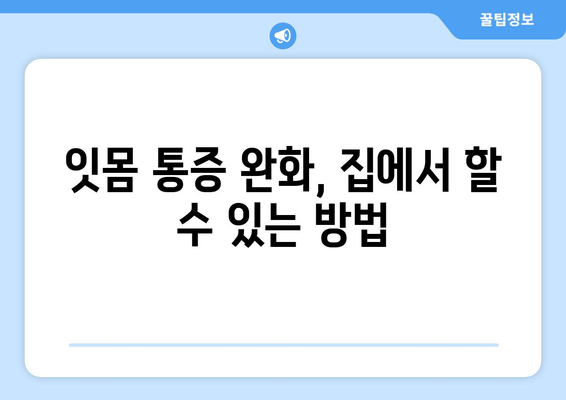 꿀팁정보

잇몸 통증 완화, 집에서 할 수 있는 방법